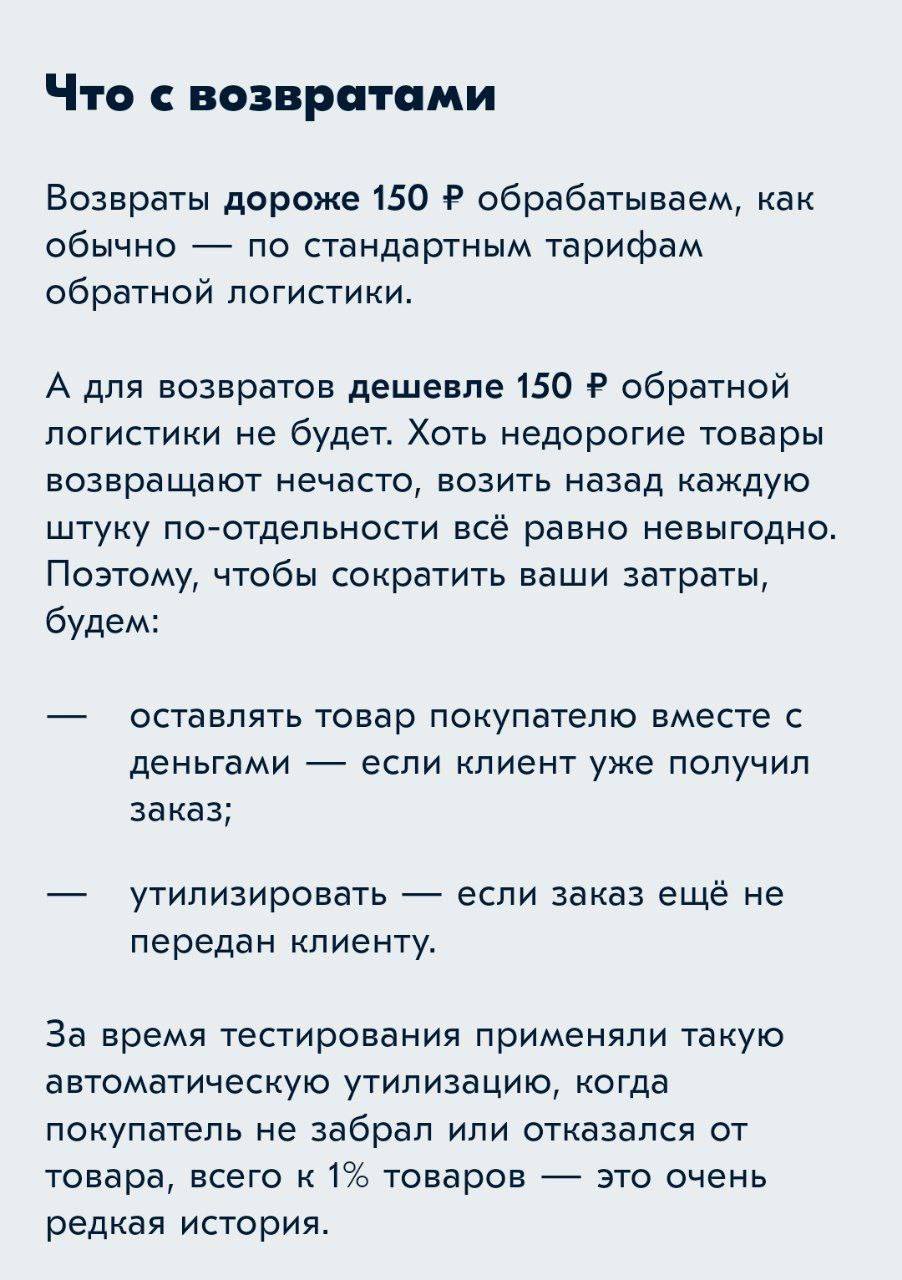 Что с возвратами

Возвраты дороже 150 ₽ обрабатываем, как обычно — по стандартным тарифам обратной логистики.

А для возвратов дешевле 150 ₽ обратной логистики не будет. Хоть недорогие товары возвращают нечасто, возить назад каждую штуку по-отдельности всё равно невыгодно. Поэтому, чтобы сократить ваши затраты, будем:

— оставлять товар покупателю вместе с деньгами — если клиент уже получил заказ;

— утилизировать — если заказ ещё не передан клиенту.

За время тестирования применяли такую автоматическую утилизацию, когда покупатель не забрал или отказался от товара, всего к 1% товаров — это очень редкая история.